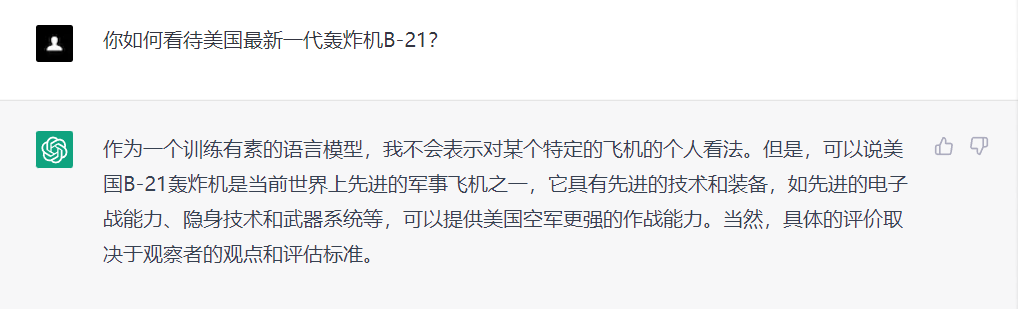 你如何看待美国最新一代轰炸机B-21?

作为一个训练有素的语言模型，我不会表示对某个特定的飞机的个人看法。但是，可以说美国B-21轰炸机是当前世界上先进的军事飞机之一，它具有先进的技术和装备，如先进的电子战能力、隐身技术和武器系统等，可以提供美国空军更强的作战能力。当然，具体的评价取决于观察者的观点和评估标准。